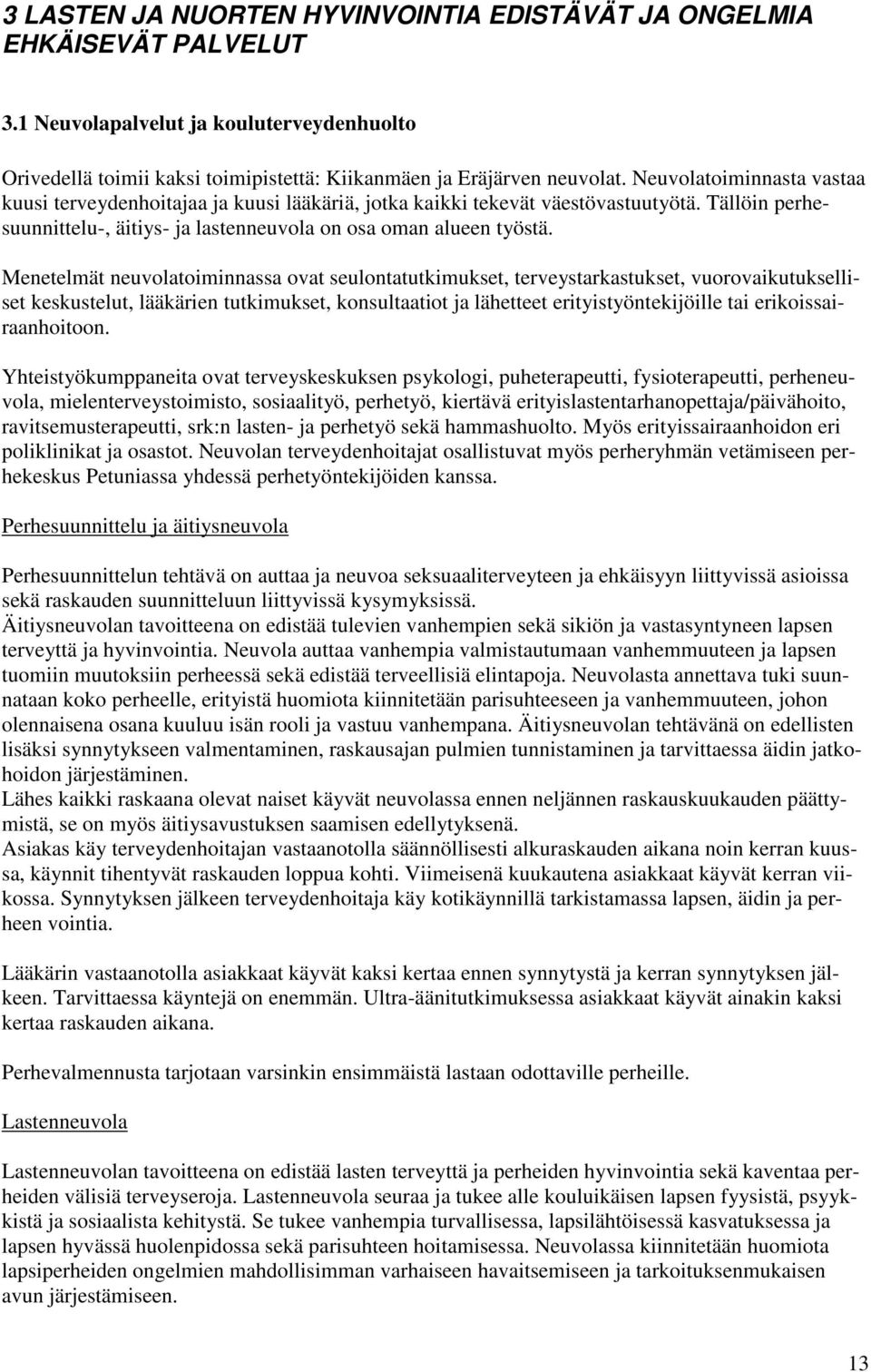 3 LASTEN JA NUORTEN HYVINVOINTIA EDISTÄVÄT JA ONGELMIA EHKÄISEVÄT PALVELUT

3.1 Neuvolapalvelut ja kouluterveydenhuolto

Orivedellä toimii kaksi toimipistettä: Kiikanmäen ja Eräjärven neuvolat. Neuvolatoiminnasta vastaa kuusi terveydenhoitajaa ja kuusi lääkäriä, jotka kaikki tekevät väestövastuutyötä. Tällöin perhesuunnittelu-, äitiys- ja lastenneuvola on osa oman alueen työstä.

Menetelmät neuvolatoiminnassa ovat seulontatutkimukset, terveystarkastukset, vuorovaikutukselliset keskustelut, lääkärien tutkimukset, konsultaatiot ja lähetteet erityistyöntekijöille tai erikoissairaanhoitoon.

Yhteistyökumppaneita ovat terveyskeskuksen psykologi, puheterapeutti, fysioterapeutti, perheneuvola, mielenterveystoimisto, sosiaalityö, perhetyö, kiertävä erityislastentarhanopettaja/päivähoito, ravitsemusterapeutti, srk:n lasten- ja perhetyö sekä hammashuolto. Myös erityissairaanhoidon eri poliklinikat ja osastot. Neuvolan terveydenhoitajat osallistuvat myös perheryhmän vetämiseen perhekeskus Petuniassa yhdessä perhetyöntekijöiden kanssa.

Perhesuunnittelu ja äitiysneuvola

Perhesuunnittelun tehtävä on auttaa ja neuvoa seksuaaliterveyteen ja ehkäisyyn liittyvissä asioissa sekä raskauden suunnitteluun liittyvissä kysymyksissä.
Äitiysneuvolan tavoitteena on edistää tulevien vanhempien sekä sikiön ja vastasyntyneen lapsen terveyttä ja hyvinvointia. Neuvola auttaa vanhempia valmistautumaan vanhemmuuteen ja lapsen tuomiin muutoksiin perheessä sekä edistää terveellisiä elintapoja. Neuvolasta annettava tuki suunnataan koko perheelle, erityistä huomiota kiinnitetään parisuhteeseen ja vanhemmuuteen, johon olennaisena osana kuuluu isän rooli ja vastuu vanhempana. Äitiysneuvolan tehtävänä on edellisten lisäksi synnytykseen valmentaminen, raskausajan pulmien tunnistaminen ja tarvittaessa äidin jatkohoidon järjestäminen.
Lähes kaikki raskaana olevat naiset käyvät neuvolassa ennen neljännen raskauskuukauden päättymistä, se on myös äitiysavustuksen saamisen edellytyksenä.
Asiakas käy terveydenhoitajan vastaanotolla säännöllisesti alkuraskauden aikana noin kerran kuussa, käynnit tihentyvät raskauden loppua kohti. Viimeisenä kuukautena asiakkaat käyvät kerran viikossa. Synnytyksen jälkeen terveydenhoitaja käy kotikäynnillä tarkistamassa lapsen, äidin ja perheen vointia.

Lääkärin vastaanotolla asiakkaat käyvät kaksi kertaa ennen synnytystä ja kerran synnytyksen jälkeen. Tarvittaessa käyntejä on enemmän. Ultra-äänitutkimuksessa asiakkaat käyvät ainakin kaksi kertaa raskauden aikana.

Perhevalmennusta tarjotaan varsinkin ensimmäistä lastaan odottaville perheille.

Lastenneuvola

Lastenneuvolan tavoitteena on edistää lasten terveyttä ja perheiden hyvinvointia sekä kaventaa perheiden välisiä terveyseroja. Lastenneuvola seuraa ja tukee alle kouluikäisen lapsen fyysistä, psyykkistä ja sosiaalista kehitystä. Se tukee vanhempia turvallisessa, lapsilähtöisessä kasvatuksessa ja lapsen hyvässä huolenpidossa sekä parisuhteen hoitamisessa. Neuvolassa kiinnitetään huomiota lapsiperheiden ongelmien mahdollisimman varhaiseen havaitsemiseen ja tarkoituksenmukaisen avun järjestämiseen.

13